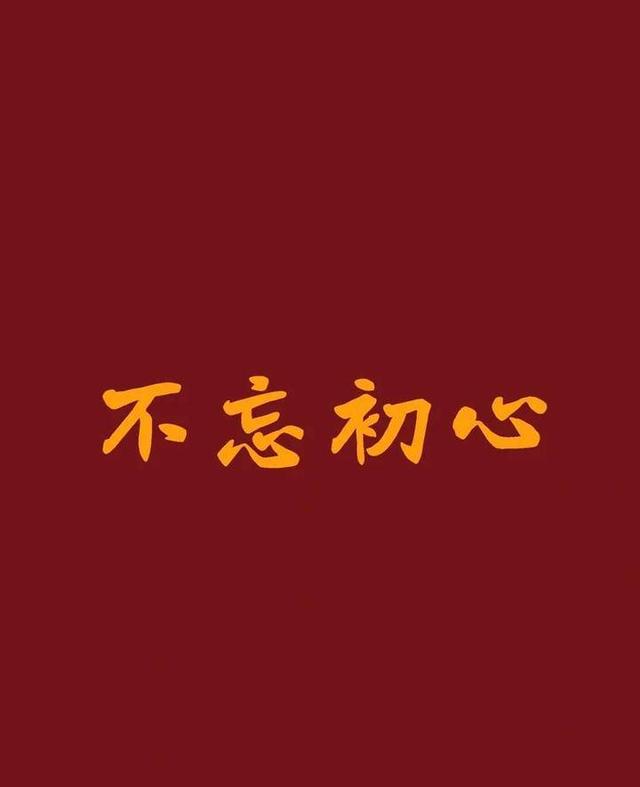 不忘初心